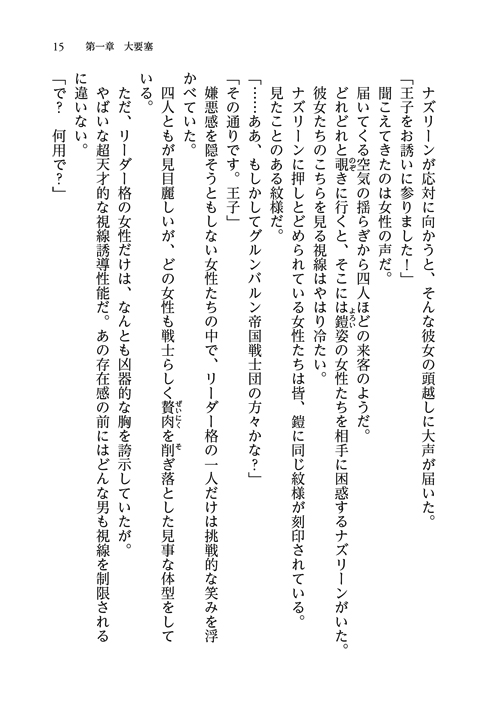 15　第一章　大要塞

ナズリーンが応対に向かうと、そんな彼女の頭越しに大声が届いた。

「王子をお誘いに参りました！」

聞こえてきたのは女性の声だ。

届いてくる空気の揺らぎから四人ほどの来客のようだ。

どれどれと覗きに行くと、そこには鎧姿の女性たちを相手に困惑するナズリーンがいた。

彼女たちのこちらを見る視線はやはり冷たい。

ナズリーンに押しとどめられている女性たちは皆、鎧に同じ紋様が刻印されている。

見たことのある紋様だ。

「……ああ、もしかしてグルンバルン帝国戦士団の方々かな？」

「その通りです。王子」

嫌悪感を隠そうともしない女性たちの中で、リーダー格の一人だけは挑戦的な笑みを浮かべていた。

四人ともが見目麗しいが、どの女性も戦士らしく贅肉を削ぎ落とした見事な体型をしている。

ただ、リーダー格の女性だけは、なんとも凶器的な胸を誇示していたが。

やばいな超天才的な視線誘導性能だ。あの存在感の前にはどんな男も視線を制限されるに違いない。

「で？　何用で？」